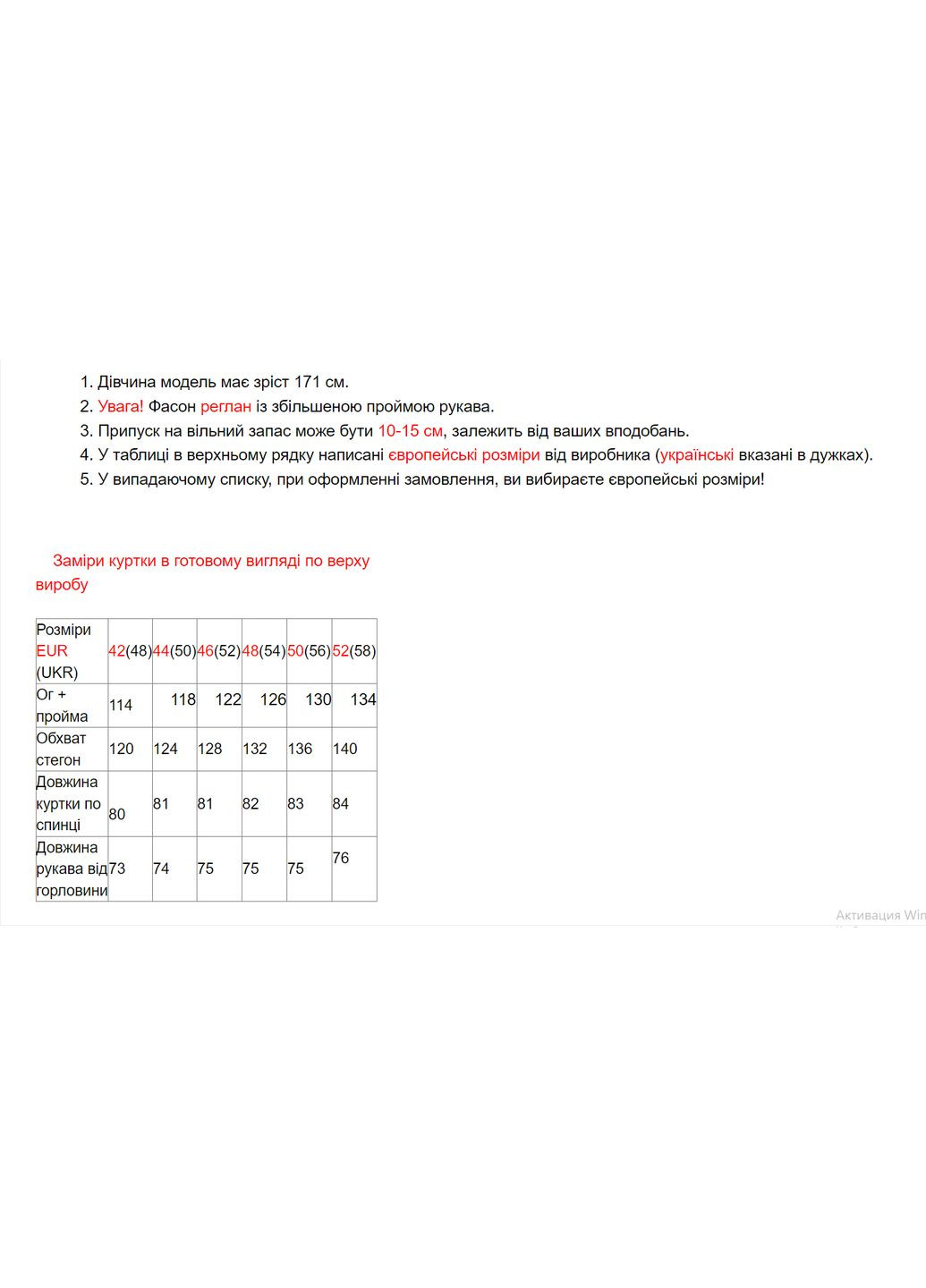 1. Дівчина модель має зріст 171 см.
2. Увага! Фасон реглан із збільшеною проймою рукава.
3. Припуск на вільний запас може бути 10-15 см, залежить від ваших вподобань.
4. У таблиці в верхньому рядку написані європейські розміри від виробника (українські вказані в дужках).
5. У випадаючому списку, при оформленні замовлення, ви вибираєте європейські розміри!

Заміри куртки в готовому вигляді по верху виробу

| Розміри EUR (UKR) | 42(48) | 44(50) | 46(52) | 48(54) | 50(56) | 52(58) |
|---|---|---|---|---|---|---|
| Ог + пройма | 114 | 118 | 122 | 126 | 130 | 134 |
| Обхват стегон | 120 | 124 | 128 | 132 | 136 | 140 |
| Довжина куртки по спинці | 80 | 81 | 81 | 82 | 83 | 84 |
| Довжина рукава від горловини | 73 | 74 | 75 | 75 | 75 | 76 |

Активация Win